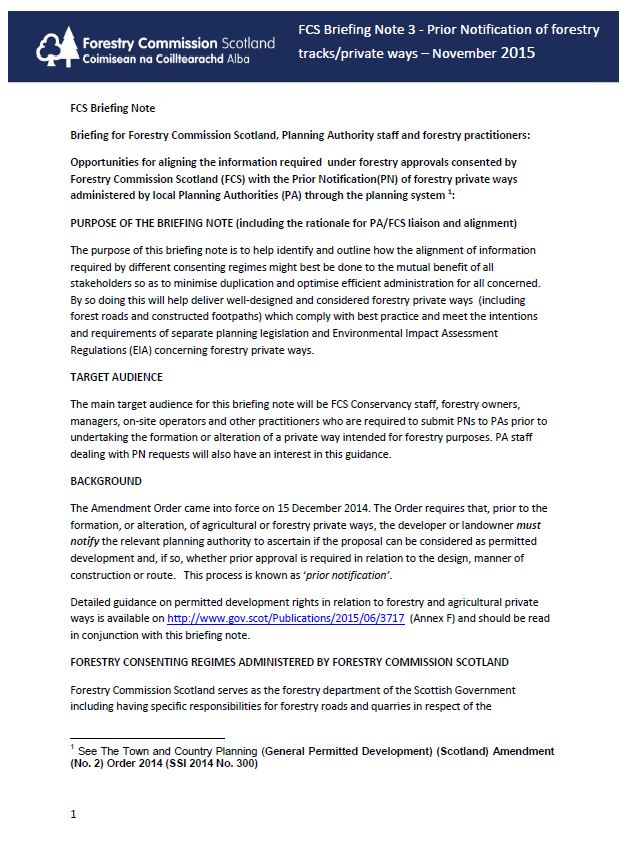 Forestry Commission Scotland
Coimisean na Coilltearachd Alba

FCS Briefing Note 3 - Prior Notification of forestry tracks/private ways – November 2015

FCS Briefing Note

Briefing for Forestry Commission Scotland, Planning Authority staff and forestry practitioners:

Opportunities for aligning the information required under forestry approvals consented by Forestry Commission Scotland (FCS) with the Prior Notification(PN) of forestry private ways administered by local Planning Authorities (PA) through the planning system $^1$:

PURPOSE OF THE BRIEFING NOTE (including the rationale for PA/FCS liaison and alignment)

The purpose of this briefing note is to help identify and outline how the alignment of information required by different consenting regimes might best be done to the mutual benefit of all stakeholders so as to minimise duplication and optimise efficient administration for all concerned. By so doing this will help deliver well-designed and considered forestry private ways (including forest roads and constructed footpaths) which comply with best practice and meet the intentions and requirements of separate planning legislation and Environmental Impact Assessment Regulations (EIA) concerning forestry private ways.

TARGET AUDIENCE

The main target audience for this briefing note will be FCS Conservancy staff, forestry owners, managers, on-site operators and other practitioners who are required to submit PNs to PAs prior to undertaking the formation or alteration of a private way intended for forestry purposes. PA staff dealing with PN requests will also have an interest in this guidance.

BACKGROUND

The Amendment Order came into force on 15 December 2014. The Order requires that, prior to the formation, or alteration, of agricultural or forestry private ways, the developer or landowner must notify the relevant planning authority to ascertain if the proposal can be considered as permitted development and, if so, whether prior approval is required in relation to the design, manner of construction or route. This process is known as 'prior notification'.

Detailed guidance on permitted development rights in relation to forestry and agricultural private ways is available on http://www.gov.scot/Publications/2015/06/3717 (Annex F) and should be read in conjunction with this briefing note.

FORESTRY CONSENTING REGIMES ADMINISTERED BY FORESTRY COMMISSION SCOTLAND

Forestry Commission Scotland serves as the forestry department of the Scottish Government including having specific responsibilities for forestry roads and quarries in respect of the

$^1$ See The Town and Country Planning (General Permitted Development) (Scotland) Amendment (No. 2) Order 2014 (SSI 2014 No. 300)

1